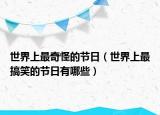 世界上最奇怪的节日（世界上最搞笑的节日有哪些）